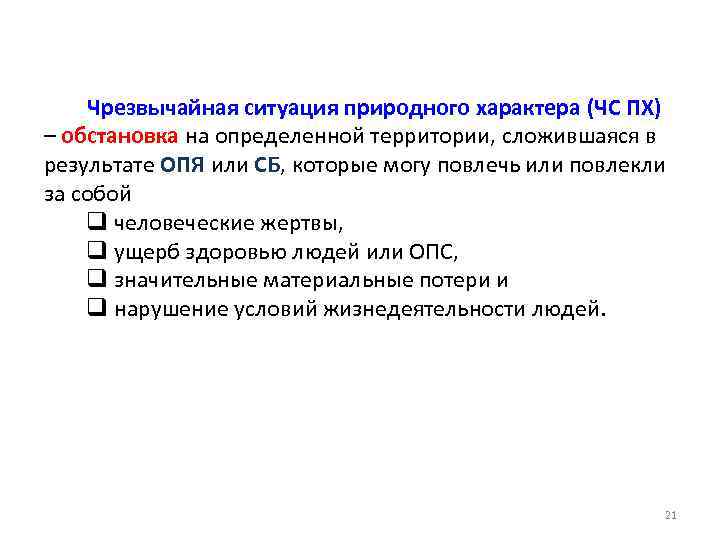 Чрезвычайная ситуация природного характера (ЧС ПХ) – обстановка на определенной территории, сложившаяся в результате ОПЯ или СБ, которые могу повлечь или повлекли за собой

❑ человеческие жертвы,
❑ ущерб здоровью людей или ОПС,
❑ значительные материальные потери и
❑ нарушение условий жизнедеятельности людей.

21